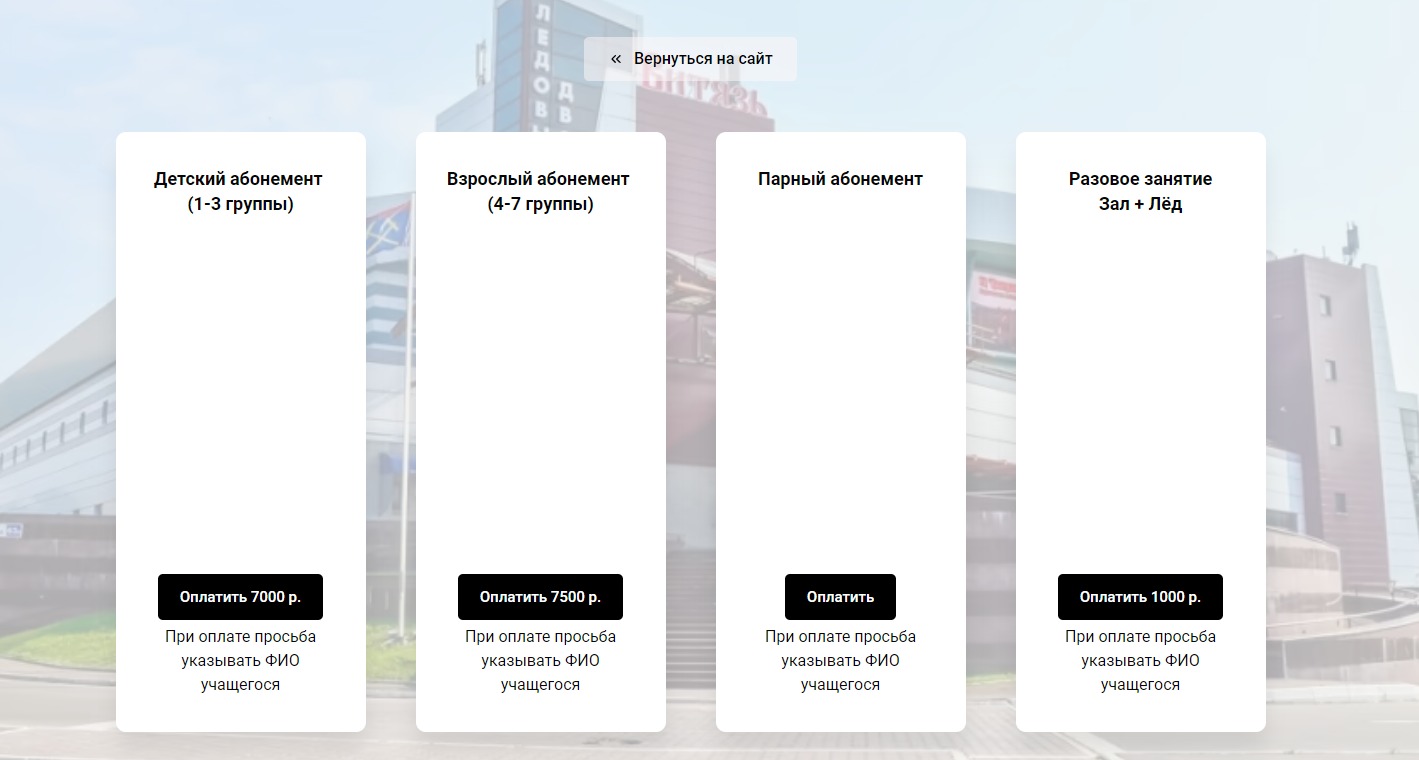 « Вернуться на сайт

Детский абонемент
(1-3 группы)

Оплатить 7000 р.

При оплате просьба указывать ФИО учащегося

Взрослый абонемент
(4-7 группы)

Оплатить 7500 р.

При оплате просьба указывать ФИО учащегося

Парный абонемент

Оплатить

При оплате просьба указывать ФИО учащегося

Разовое занятие
Зал + Лёд

Оплатить 1000 р.

При оплате просьба указывать ФИО учащегося